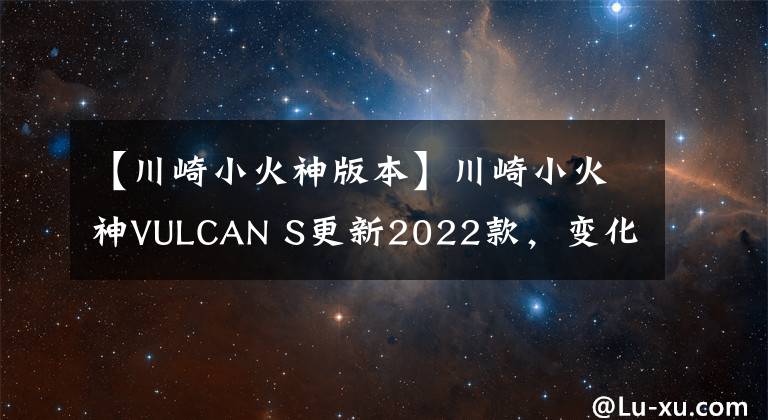 【川崎小火神版本】川崎小火神VULCAN S更新2022款，变化

@Lu-xu.com